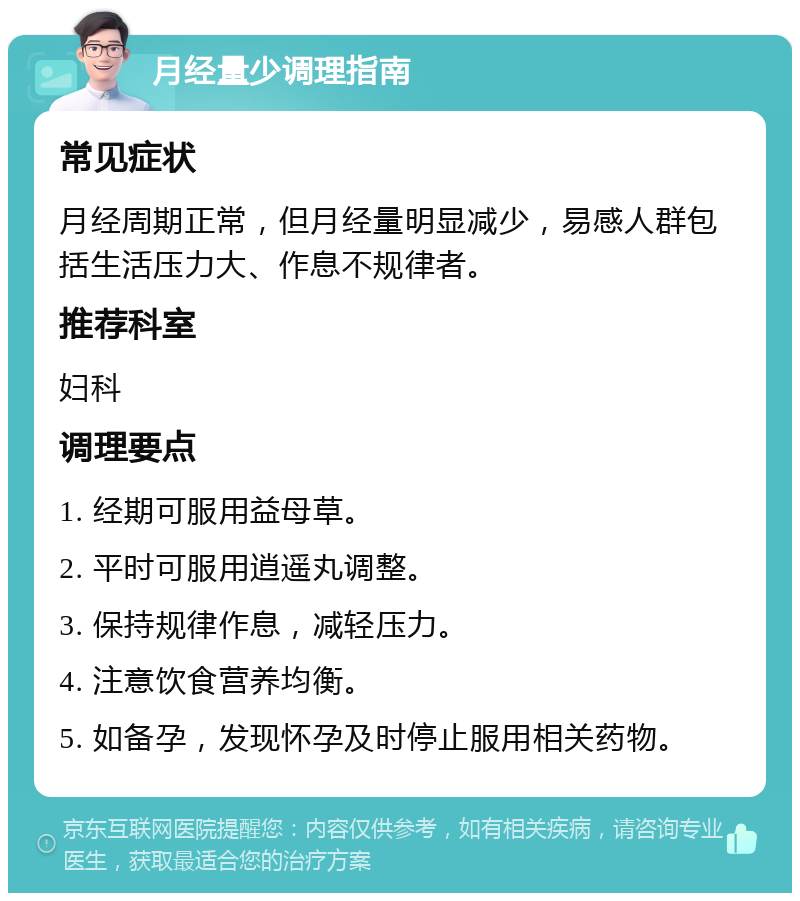 月经量少调理指南

常见症状

月经周期正常，但月经量明显减少，易感人群包括生活压力大、作息不规律者。

推荐科室

妇科

调理要点

1. 经期可服用益母草。

2. 平时可服用逍遥丸调整。

3. 保持规律作息，减轻压力。

4. 注意饮食营养均衡。

5. 如备孕，发现怀孕及时停止服用相关药物。

京东互联网医院提醒您：内容仅供参考，如有相关疾病，请咨询专业医生，获取最适合您的治疗方案